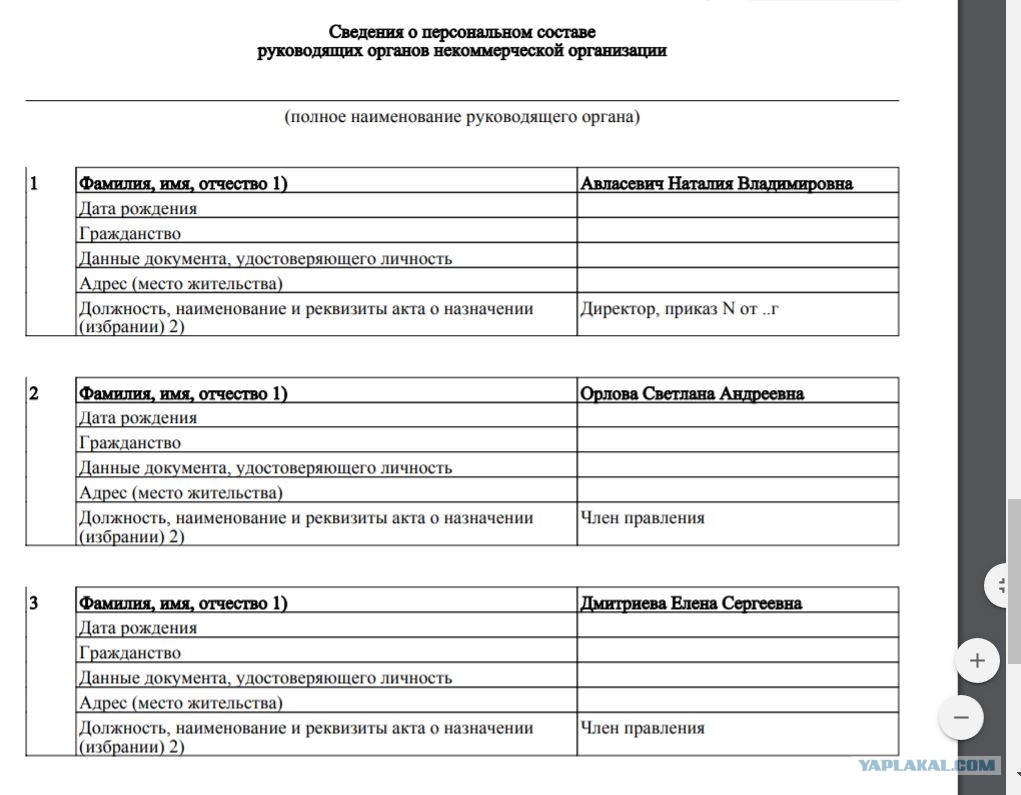 Сведения о персональном составе
руководящих органов некоммерческой организации

(полное наименование руководящего органа)

| 1 | Фамилия, имя, отчество 1) | Авласевич Наталия Владимировна |
|---|---|---|
| | Дата рождения | |
| | Гражданство | |
| | Данные документа, удостоверяющего личность | |
| | Адрес (место жительства) | |
| | Должность, наименование и реквизиты акта о назначении (избрании) 2) | Директор, приказ N от ..г |

| 2 | Фамилия, имя, отчество 1) | Орлова Светлана Андреевна |
|---|---|---|
| | Дата рождения | |
| | Гражданство | |
| | Данные документа, удостоверяющего личность | |
| | Адрес (место жительства) | |
| | Должность, наименование и реквизиты акта о назначении (избрании) 2) | Член правления |

| 3 | Фамилия, имя, отчество 1) | Дмитриева Елена Сергеевна |
|---|---|---|
| | Дата рождения | |
| | Гражданство | |
| | Данные документа, удостоверяющего личность | |
| | Адрес (место жительства) | |
| | Должность, наименование и реквизиты акта о назначении (избрании) 2) | Член правления |

+
−
YAPLAKAL.COM